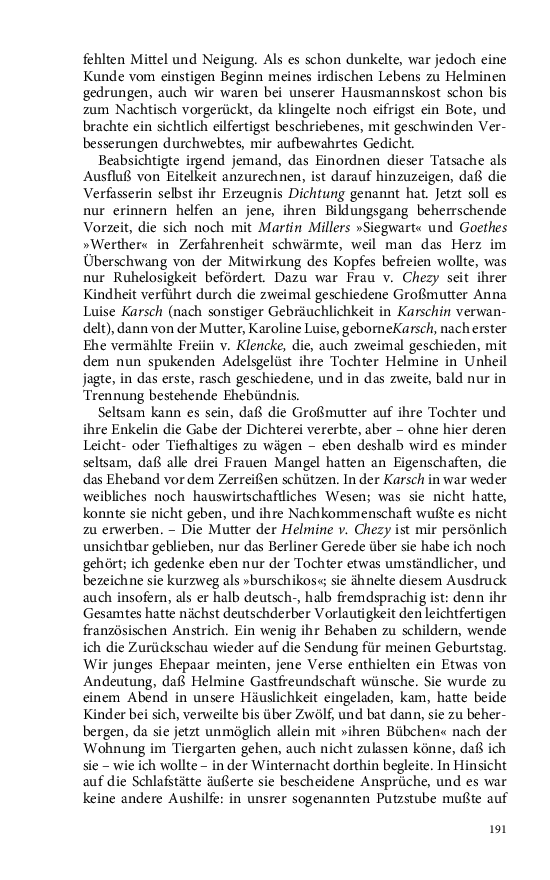 fehlten Mittel und Neigung. Als es schon dunkelte, war jedoch eine Kunde vom einstigen Beginn meines irdischen Lebens zu Helminen gedrungen, auch wir waren bei unserer Hausmannskost schon bis zum Nachtisch vorgerückt, da klingelte noch eifrigst ein Bote, und brachte ein sichtlich eilfertigst beschriebenes, mit geschwinden Verbesserungen durchwebtes, mir aufbewahrtes Gedicht.

Beabsichtigte irgend jemand, das Einordnen dieser Tatsache als Ausfluß von Eitelkeit anzurechnen, ist darauf hinzuzeigen, daß die Verfasserin selbst ihr Erzeugnis Dichtung genannt hat. Jetzt soll es nur erinnern helfen an jene, ihren Bildungsgang beherrschende Vorzeit, die sich noch mit Martin Millers »Siegwart« und Goethes »Werther« in Zerfahrenheit schwärmte, weil man das Herz im Überschwang von der Mitwirkung des Kopfes befreien wollte, was nur Ruhelosigkeit befördert. Dazu war Frau v. Chezy seit ihrer Kindheit verführt durch die zweimal geschiedene Großmutter Anna Luise Karsch (nach sonstiger Gebräuchlichkeit in Karschin verwandelt), dann von der Mutter, Karoline Luise, geborneKarsch, nach erster Ehe vermählte Freiin v. Klencke, die, auch zweimal geschieden, mit dem nun spukenden Adelsgelüst ihre Tochter Helmine in Unheil jagte, in das erste, rasch geschiedene, und in das zweite, bald nur in Trennung bestehende Ehebündnis.

Seltsam kann es sein, daß die Großmutter auf ihre Tochter und ihre Enkelin die Gabe der Dichterei vererbte, aber – ohne hier deren Leicht- oder Tiefhaltiges zu wägen – eben deshalb wird es minder seltsam, daß alle drei Frauen Mangel hatten an Eigenschaften, die das Eheband vor dem Zerreißen schützen. In der Karsch in war weder weibliches noch hauswirtschaftliches Wesen; was sie nicht hatte, konnte sie nicht geben, und ihre Nachkommenschaft wußte es nicht zu erwerben. – Die Mutter der Helmine v. Chezy ist mir persönlich unsichtbar geblieben, nur das Berliner Gerede über sie habe ich noch gehört; ich gedenke eben nur der Tochter etwas umständlicher, und bezeichne sie kurzweg als »burschikos«; sie ähnelte diesem Ausdruck auch insofern, als er halb deutsch-, halb fremdsprachig ist: denn ihr Gesamtes hatte nächst deutschderber Vorlautigkeit den leichtfertigen französischen Anstrich. Ein wenig ihr Behaben zu schildern, wende ich die Zurückschau wieder auf die Sendung für meinen Geburtstag. Wir junges Ehepaar meinten, jene Verse enthielten ein Etwas von Andeutung, daß Helmine Gastfreundschaft wünsche. Sie wurde zu einem Abend in unsere Häuslichkeit eingeladen, kam, hatte beide Kinder bei sich, verweilte bis über Zwölf, und bat dann, sie zu beherbergen, da sie jetzt unmöglich allein mit »ihren Bübchen« nach der Wohnung im Tiergarten gehen, auch nicht zulassen könne, daß ich sie – wie ich wollte – in der Winternacht dorthin begleite. In Hinsicht auf die Schlafstätte äußerte sie bescheidene Ansprüche, und es war keine andere Aushilfe: in unsrer sogenannten Putzstube mußte auf

191